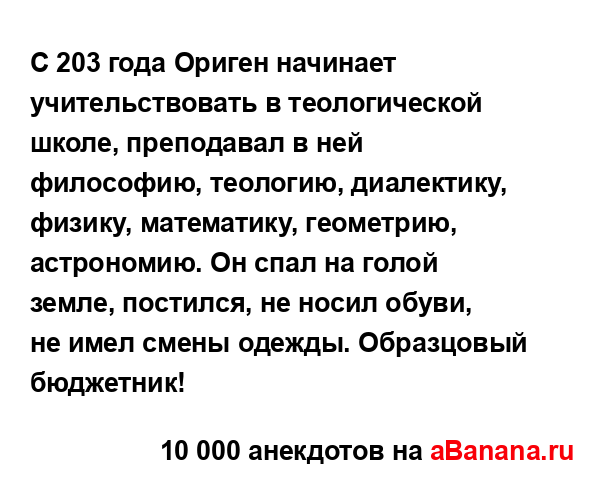 С 203 года Ориген начинает учительствовать в теологической школе, преподавал в ней философию, теологию, диалектику, физику, математику, геометрию, астрономию. Он спал на голой земле, постился, не носил обуви, не имел смены одежды. Образцовый бюджетник!

10 000 анекдотов на aBanana.ru